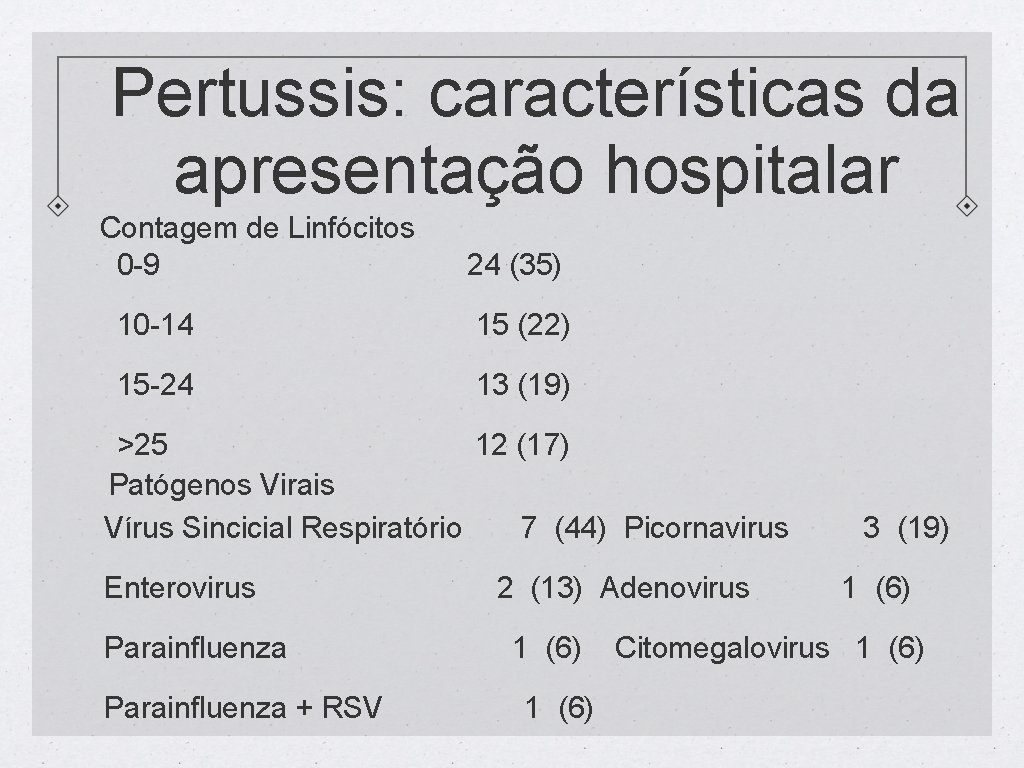 Pertussis: características da apresentação hospitalar

Contagem de Linfócitos
0-9 24 (35)

10-14 15 (22)

15-24 13 (19)

>25 12 (17)
Patógenos Virais
Vírus Sincicial Respiratório 7 (44) Picornavirus 3 (19)

Enterovirus 2 (13) Adenovirus 1 (6)

Parainfluenza 1 (6) Citomegalovirus 1 (6)

Parainfluenza + RSV 1 (6)